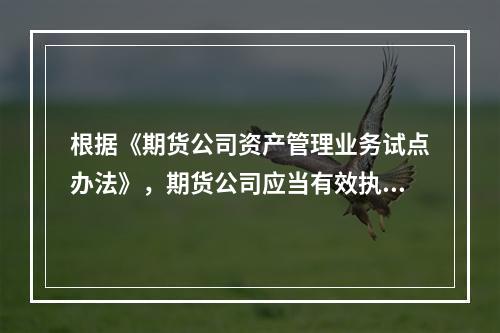 根据《期货公司资产管理业务试点办法》，期货公司应当有效执...